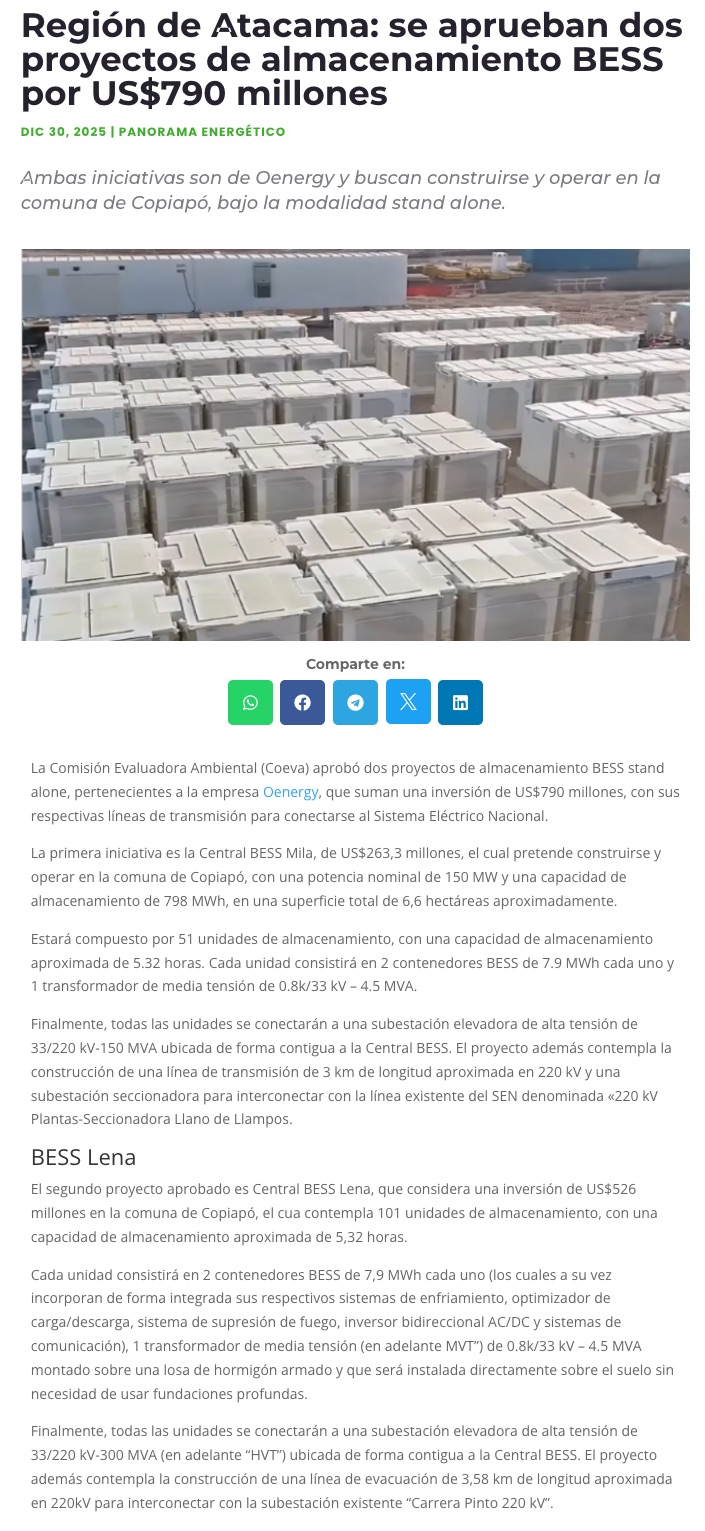 Región de Atacama: se aprueban dos proyectos de almacenamiento BESS por US$790 millones

DIC 30, 2025 | PANORAMA ENERGÉTICO

Ambas iniciativas son de Oenergy y buscan construirse y operar en la comuna de Copiapó, bajo la modalidad stand alone.

Comparte en:

La Comisión Evaluadora Ambiental (Coeva) aprobó dos proyectos de almacenamiento BESS stand alone, pertenecientes a la empresa Oenergy, que suman una inversión de US$790 millones, con sus respectivas líneas de transmisión para conectarse al Sistema Eléctrico Nacional.

La primera iniciativa es la Central BESS Mila, de US$263,3 millones, el cual pretende construirse y operar en la comuna de Copiapó, con una potencia nominal de 150 MW y una capacidad de almacenamiento de 798 MWh, en una superficie total de 6,6 hectáreas aproximadamente.

Estará compuesto por 51 unidades de almacenamiento, con una capacidad de almacenamiento aproximada de 5.32 horas. Cada unidad consistirá en 2 contenedores BESS de 7.9 MWh cada uno y 1 transformador de media tensión de 0.8k/33 kV – 4.5 MVA.

Finalmente, todas las unidades se conectarán a una subestación elevadora de alta tensión de 33/220 kV-150 MVA ubicada de forma contigua a la Central BESS. El proyecto además contempla la construcción de una línea de transmisión de 3 km de longitud aproximada en 220 kV y una subestación seccionadora para interconectar con la línea existente del SEN denominada «220 kV Plantas-Seccionadora Llano de Llampos.

BESS Lena

El segundo proyecto aprobado es Central BESS Lena, que considera una inversión de US$526 millones en la comuna de Copiapó, el cua contempla 101 unidades de almacenamiento, con una capacidad de almacenamiento aproximada de 5,32 horas.

Cada unidad consistirá en 2 contenedores BESS de 7,9 MWh cada uno (los cuales a su vez incorporan de forma integrada sus respectivos sistemas de enfriamiento, optimizador de carga/descarga, sistema de supresión de fuego, inversor bidireccional AC/DC y sistemas de comunicación), 1 transformador de media tensión (en adelante MVT") de 0.8k/33 kV – 4.5 MVA montado sobre una losa de hormigón armado y que será instalada directamente sobre el suelo sin necesidad de usar fundaciones profundas.

Finalmente, todas las unidades se conectarán a una subestación elevadora de alta tensión de 33/220 kV-300 MVA (en adelante "HVT") ubicada de forma contigua a la Central BESS. El proyecto además contempla la construcción de una línea de evacuación de 3,58 km de longitud aproximada en 220kV para interconectar con la subestación existente "Carrera Pinto 220 kV".